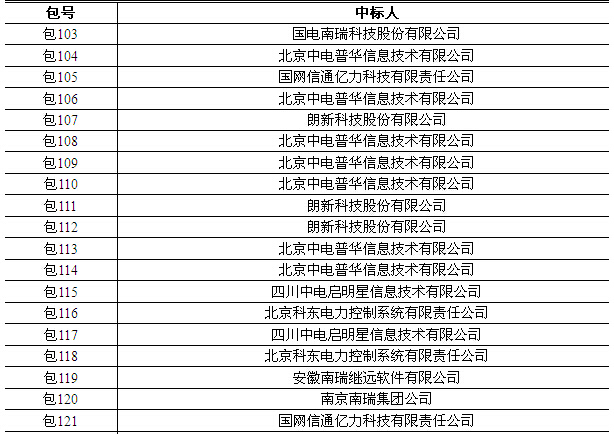 | 包号 | 中标人 |
|---|---|
| 包103 | 国电南瑞科技股份有限公司 |
| 包104 | 北京中电普华信息技术有限公司 |
| 包105 | 国网信通亿力科技有限责任公司 |
| 包106 | 北京中电普华信息技术有限公司 |
| 包107 | 朗新科技股份有限公司 |
| 包108 | 北京中电普华信息技术有限公司 |
| 包109 | 北京中电普华信息技术有限公司 |
| 包110 | 北京中电普华信息技术有限公司 |
| 包111 | 朗新科技股份有限公司 |
| 包112 | 朗新科技股份有限公司 |
| 包113 | 北京中电普华信息技术有限公司 |
| 包114 | 北京中电普华信息技术有限公司 |
| 包115 | 四川中电启明星信息技术有限公司 |
| 包116 | 北京科东电力控制系统有限责任公司 |
| 包117 | 四川中电启明星信息技术有限公司 |
| 包118 | 北京科东电力控制系统有限责任公司 |
| 包119 | 安徽南瑞继远软件有限公司 |
| 包120 | 南京南瑞集团公司 |
| 包121 | 国网信通亿力科技有限责任公司 |